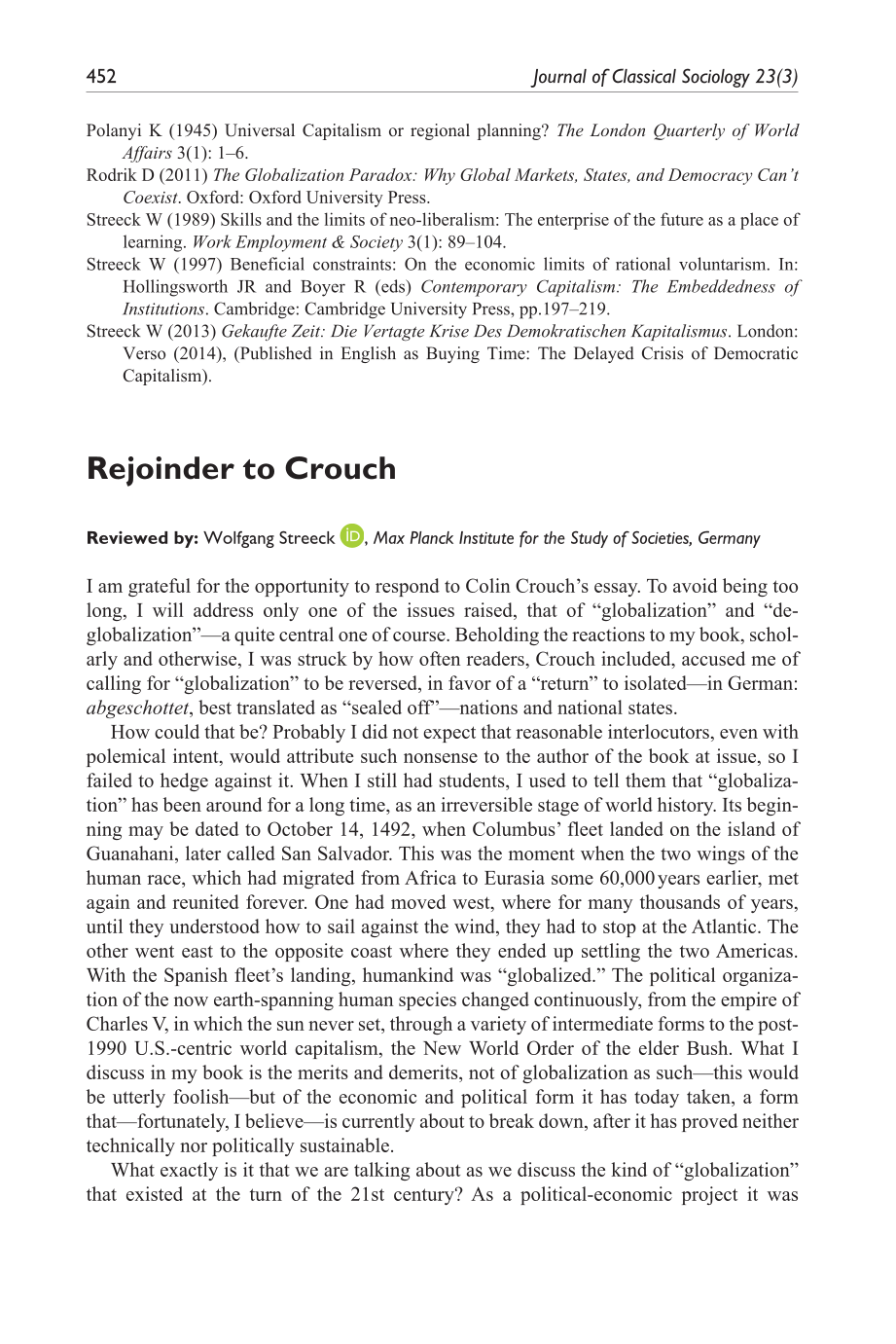 452 Journal of Classical Sociology 23(3)

Polanyi K (1945) Universal Capitalism or regional planning? The London Quarterly of World Affairs 3(1): 1–6.

Rodrik D (2011) The Globalization Paradox: Why Global Markets, States, and Democracy Can't Coexist. Oxford: Oxford University Press.

Streeck W (1989) Skills and the limits of neo-liberalism: The enterprise of the future as a place of learning. Work Employment & Society 3(1): 89–104.

Streeck W (1997) Beneficial constraints: On the economic limits of rational voluntarism. In: Hollingsworth JR and Boyer R (eds) Contemporary Capitalism: The Embeddedness of Institutions. Cambridge: Cambridge University Press, pp.197–219.

Streeck W (2013) Gekaufte Zeit: Die Vertagte Krise Des Demokratischen Kapitalismus. London: Verso (2014), (Published in English as Buying Time: The Delayed Crisis of Democratic Capitalism).

Rejoinder to Crouch

Reviewed by: Wolfgang Streeck, Max Planck Institute for the Study of Societies, Germany

I am grateful for the opportunity to respond to Colin Crouch's essay. To avoid being too long, I will address only one of the issues raised, that of "globalization" and "de-globalization"—a quite central one of course. Beholding the reactions to my book, scholarly and otherwise, I was struck by how often readers, Crouch included, accused me of calling for "globalization" to be reversed, in favor of a "return" to isolated—in German: abgeschottet, best translated as "sealed off"—nations and national states.

How could that be? Probably I did not expect that reasonable interlocutors, even with polemical intent, would attribute such nonsense to the author of the book at issue, so I failed to hedge against it. When I still had students, I used to tell them that "globalization" has been around for a long time, as an irreversible stage of world history. Its beginning may be dated to October 14, 1492, when Columbus' fleet landed on the island of Guanahani, later called San Salvador. This was the moment when the two wings of the human race, which had migrated from Africa to Eurasia some 60,000 years earlier, met again and reunited forever. One had moved west, where for many thousands of years, until they understood how to sail against the wind, they had to stop at the Atlantic. The other went east to the opposite coast where they ended up settling the two Americas. With the Spanish fleet's landing, humankind was "globalized." The political organization of the now earth-spanning human species changed continuously, from the empire of Charles V, in which the sun never set, through a variety of intermediate forms to the post-1990 U.S.-centric world capitalism, the New World Order of the elder Bush. What I discuss in my book is the merits and demerits, not of globalization as such—this would be utterly foolish—but of the economic and political form it has today taken, a form that—fortunately, I believe—is currently about to break down, after it has proved neither technically nor politically sustainable.

What exactly is it that we are talking about as we discuss the kind of "globalization" that existed at the turn of the 21st century? As a political-economic project it was